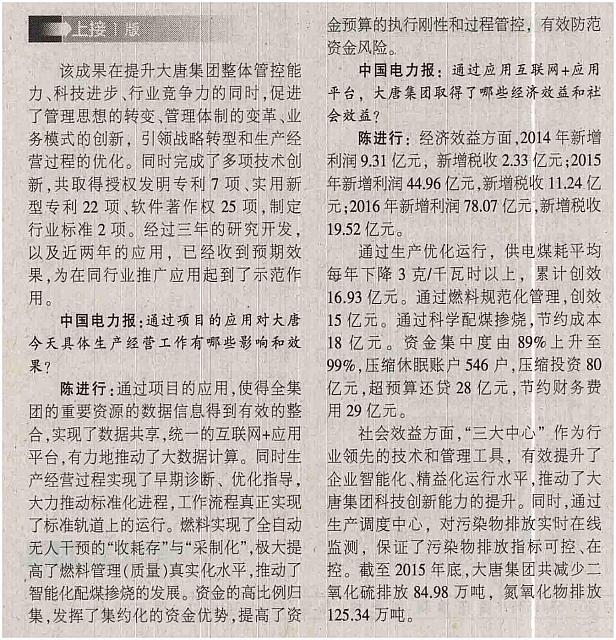 上接1版

该成果在提升大唐集团整体管控能力、科技进步、行业竞争力的同时，促进了管理思想的转变、管理体制的变革、业务模式的创新，引领战略转型和生产经营过程的优化。同时完成了多项技术创新，共取得授权发明专利7项、实用新型专利22项、软件著作权25项，制定行业标准2项。经过三年的研究开发，以及近两年的应用，已经收到预期效果，为在同行业推广应用起到了示范作用。

中国电力报：通过项目的应用对大唐今天具体生产经营工作有哪些影响和效果？

陈进行：通过项目的应用，使得全集团的重要资源的数据信息得到有效的整合，实现了数据共享，统一的互联网+应用平台，有力地推动了大数据计算。同时生产经营过程实现了早期诊断、优化指导，大力推动标准化进程，工作流程真正实现了标准轨道上的运行。燃料实现了全自动无人干预的“收耗存”与“采制化”，极大提高了燃料管理（质量）真实化水平，推动了智能化配煤掺烧的发展。资金的高比例归集，发挥了集约化的资金优势，提高了资金预算的执行刚性和过程管控，有效防范资金风险。

中国电力报：通过应用互联网+应用平台，大唐集团取得了哪些经济效益和社会效益？

陈进行：经济效益方面，2014年新增利润9.31亿元，新增税收2.33亿元；2015年新增利润44.96亿元，新增税收11.24亿元；2016年新增利润78.07亿元，新增税收19.52亿元。

通过生产优化运行，供电煤耗平均每年下降3克/千瓦时以上，累计创效16.93亿元。通过燃料规范化管理，创效15亿元。通过科学配煤掺烧，节约成本18亿元。资金集中度由89%上升至99%，压缩休眠账户546户，压缩投资80亿元，超预算还贷28亿元，节约财务费用29亿元。

社会效益方面，“三大中心”作为行业领先的技术和管理工具，有效提升了企业智能化、精益化运行水平，推动了大唐集团科技创新能力的提升。同时，通过生产调度中心，对污染物排放实时在线监测，保证了污染物排放指标可控、在控。截至2015年底，大唐集团共减少二氧化硫排放84.98万吨，氮氧化物排放125.34万吨。